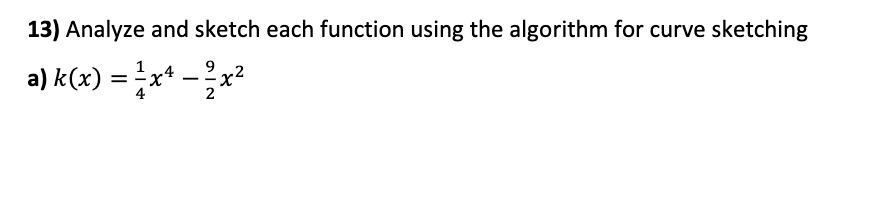 13) Analyze and sketch each function using the algorithm for curve sketching

a) $k(x) = \frac{1}{4}x^4 - \frac{9}{2}x^2$